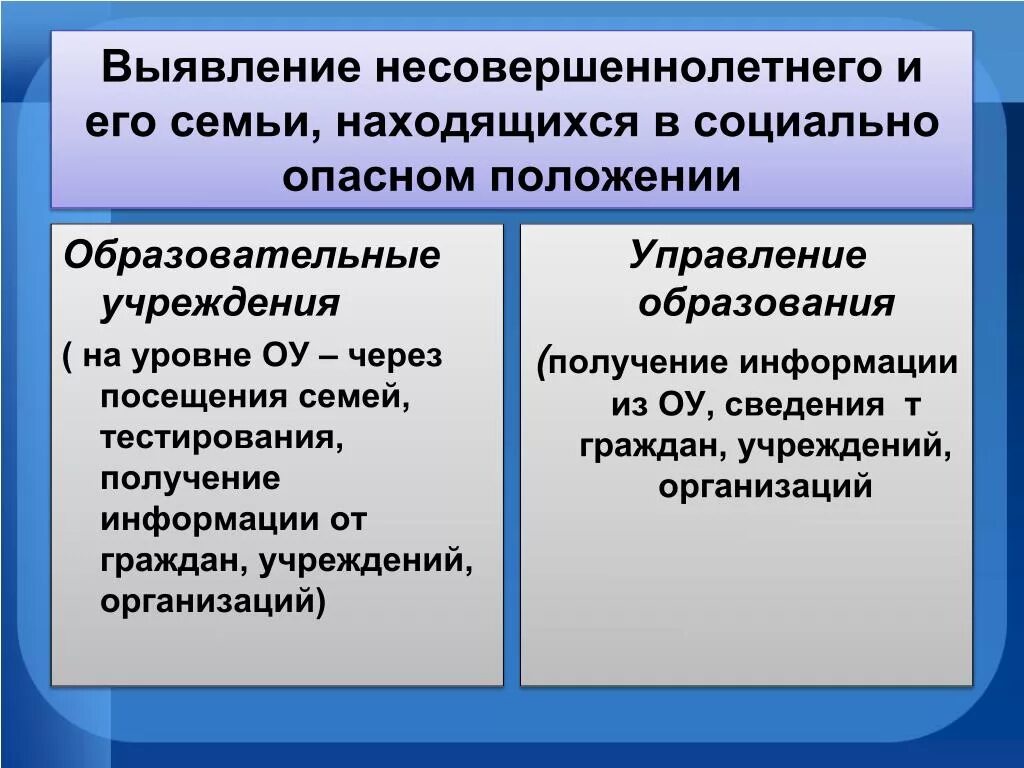 Выявление несовершеннолетнего и его семьи, находящихся в социально опасном положении

Образовательные учреждения

( на уровне ОУ – через посещения семей, тестирования, получение информации от граждан, учреждений, организаций)

Управление образования

(получение информации из ОУ, сведения т граждан, учреждений, организаций